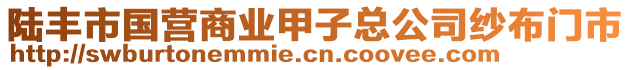 陆丰市国营商业甲子总公司纱布门市
http://swburtonemmie.cn.coovee.com